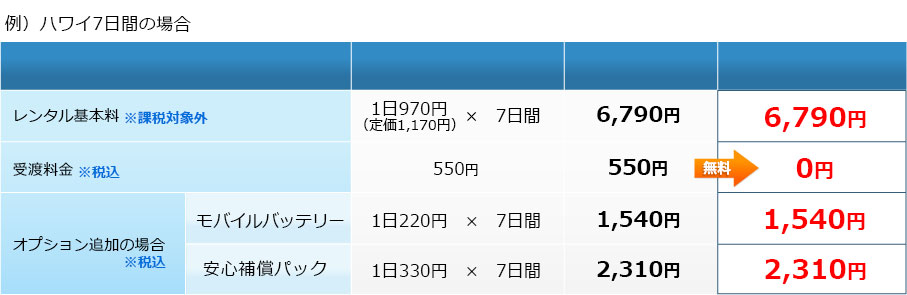 例）ハワイ7日間の場合

| | | | | |
|---|---|---|---|---|
| レンタル基本料 ※課税対象外 | | 1日970円（定価1,170円） × 7日間 | 6,790円 | 6,790円 |
| 受渡料金 ※税込 | | 550円 | 550円 | 無料 0円 |
| オプション追加の場合 ※税込 | モバイルバッテリー | 1日220円 × 7日間 | 1,540円 | 1,540円 |
| | 安心補償パック | 1日330円 × 7日間 | 2,310円 | 2,310円 |